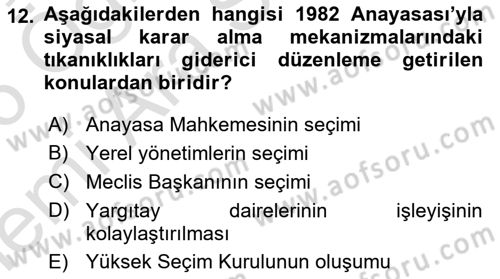 12. Aşağıdakilerden hangisi 1982 Anayasası'yla siyasal karar alma mekanizmalarındaki tıkanıklıkları giderici düzenleme getirilen konulardan biridir?

A) Anayasa Mahkemesinin seçimi
B) Yerel yönetimlerin seçimi
C) Meclis Başkanının seçimi
D) Yargıtay dairelerinin işleyişinin kolaylaştırılması
E) Yüksek Seçim Kurulunun oluşumu

www.aofsoru.com